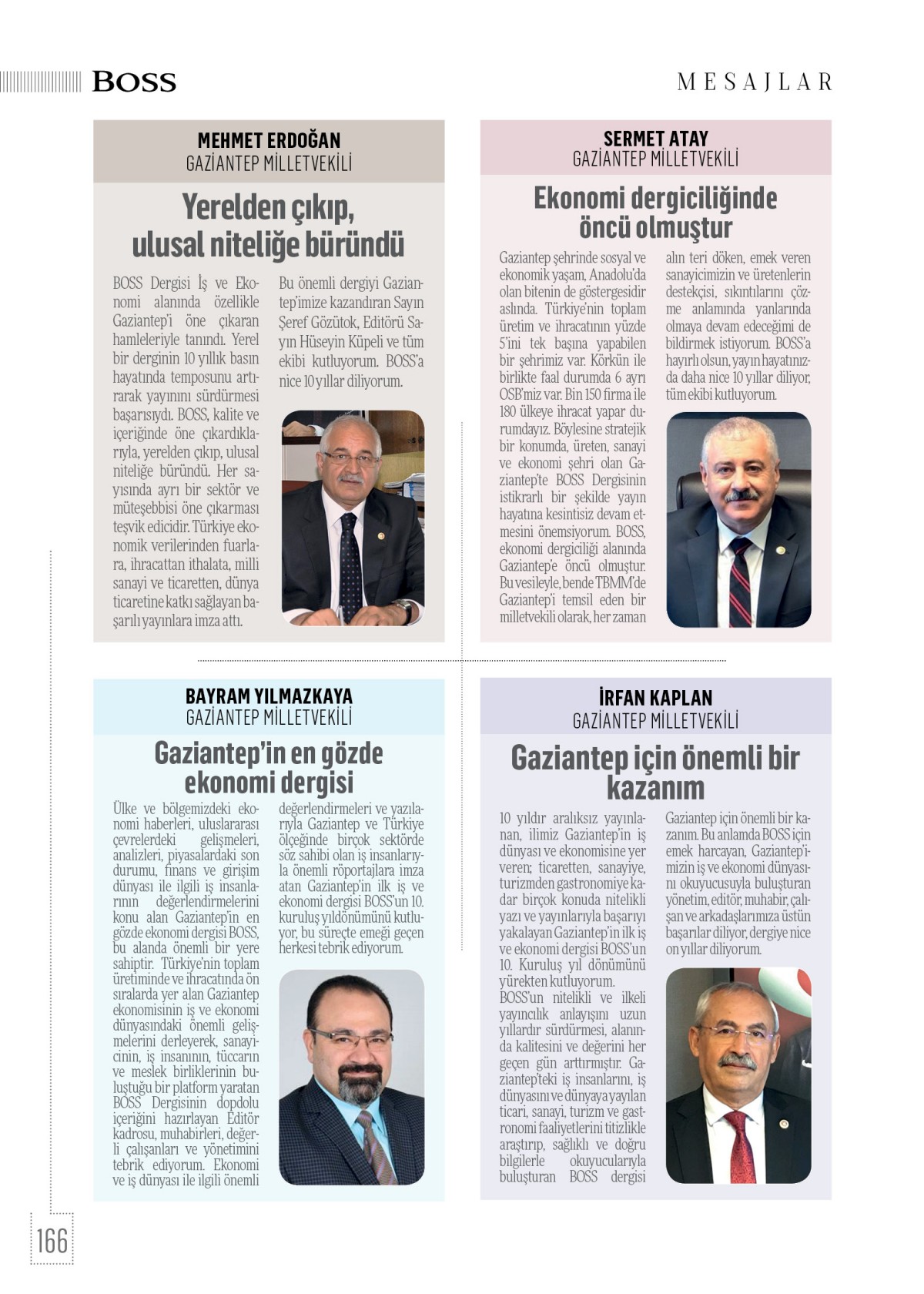 BOSS

MESAJLAR

MEHMET ERDOĞAN
GAZİANTEP MİLLETVEKİLİ

Yerelden çıkıp, ulusal niteliğe büründü

BOSS Dergisi İş ve Ekonomi alanında özellikle Gaziantep'i öne çıkaran hamleleriyle tanındı. Yerel bir derginin 10 yıllık basın hayatında temposunu artırarak yayınını sürdürmesi başarısıydı. BOSS, kalite ve içeriğinde öne çıkardıklarıyla, yerelden çıkıp, ulusal niteliğe büründü. Her sayısında ayrı bir sektör ve müteşebbisi öne çıkarması teşvik edicidir. Türkiye ekonomik verilerinden fuarlara, ihracattan ithalata, milli sanayi ve ticaretten, dünya ticaretine katkı sağlayan başarılı yayınlara imza attı.

Bu önemli dergiyi Gaziantep'imize kazandıran Sayın Şeref Gözütok, Editörü Sayın Hüseyin Küpeli ve tüm ekibi kutluyorum. BOSS'a nice 10 yıllar diliyorum.

SERMET ATAY
GAZİANTEP MİLLETVEKİLİ

Ekonomi dergiciliğinde öncü olmuştur

Gaziantep şehrinde sosyal ve ekonomik yaşam, Anadolu'da olan bitenin de göstergesidir aslında. Türkiye'nin toplam üretim ve ihracatının yüzde 5'ini tek başına yapabilen bir şehrimiz var. Körkün ile birlikte faal durumda 6 ayrı OSB'miz var. Bin 150 firma ile 180 ülkeye ihracat yapar durumdayız. Böylesine stratejik bir konumda, üreten, sanayi ve ekonomi şehri olan Gaziantep'te BOSS Dergisinin istikrarlı bir şekilde yayın hayatına kesintisiz devam etmesini önemsiyorum. BOSS, ekonomi dergiciliği alanında Gaziantep'e öncü olmuştur. Bu vesileyle, bende TBMM'de Gaziantep'i temsil eden bir milletvekili olarak, her zaman alın teri döken, emek veren sanayicimizin ve üretenlerin destekçisi, sıkıntılarını çözme anlamında yanlarında olmaya devam edeceğimi de bildirmek istiyorum. BOSS'a hayırlı olsun, yayın hayatınızda daha nice 10 yıllar diliyor, tüm ekibi kutluyorum.

BAYRAM YILMAZKAYA
GAZİANTEP MİLLETVEKİLİ

Gaziantep'in en gözde ekonomi dergisi

Ülke ve bölgemizdeki ekonomi haberleri, uluslararası çevrelerdeki gelişmeleri, analizleri, piyasalardaki son durumu, finans ve girişim dünyası ile ilgili iş insanlarının değerlendirmelerini konu alan Gaziantep'in en gözde ekonomi dergisi BOSS, bu alanda önemli bir yere sahiptir. Türkiye'nin toplam üretiminde ve ihracatında ön sıralarda yer alan Gaziantep ekonomisinin iş ve ekonomi dünyasındaki önemli gelişmelerini derleyerek, sanayicinin, iş insanının, tüccarın ve meslek birliklerinin buluştuğu bir platform yaratan BOSS Dergisinin dopdolu içeriğini hazırlayan Editör kadrosu, muhabirleri, değerli çalışanları ve yönetimini tebrik ediyorum. Ekonomi ve iş dünyası ile ilgili önemli değerlendirmeleri ve yazılarıyla Gaziantep ve Türkiye ölçeğinde birçok sektörde söz sahibi olan iş insanlarıyla önemli röportajlara imza atan Gaziantep'in ilk iş ve ekonomi dergisi BOSS'un 10. kuruluş yıldönümünü kutluyor, bu süreçte emeği geçen herkesi tebrik ediyorum.

İRFAN KAPLAN
GAZİANTEP MİLLETVEKİLİ

Gaziantep için önemli bir kazanım

10 yıldır aralıksız yayınlanan, ilimiz Gaziantep'in iş dünyası ve ekonomisine yer veren; ticaretten, sanayiye, turizmden gastronomiye kadar birçok konuda nitelikli yazı ve yayınlarıyla başarıyı yakalayan Gaziantep'in ilk iş ve ekonomi dergisi BOSS'un 10. Kuruluş yıl dönümünü yürekten kutluyorum.
BOSS'un nitelikli ve ilkeli yayıncılık anlayışını uzun yıllardır sürdürmesi, alanında kalitesini ve değerini her geçen gün arttırmıştır. Gaziantep'teki iş insanlarını, iş dünyasını ve dünyaya yayılan ticari, sanayi, turizm ve gastronomi faaliyetlerini titizlikle araştırıp, sağlıklı ve doğru bilgilerle okuyucularıyla buluşturan BOSS dergisi Gaziantep için önemli bir kazanım. Bu anlamda BOSS için emek harcayan, Gaziantep'imizin iş ve ekonomi dünyasını okuyucusuyla buluşturan yönetim, editör, muhabir, çalışan ve arkadaşlarımıza üstün başarılar diliyor, dergiye nice on yıllar diliyorum.

166